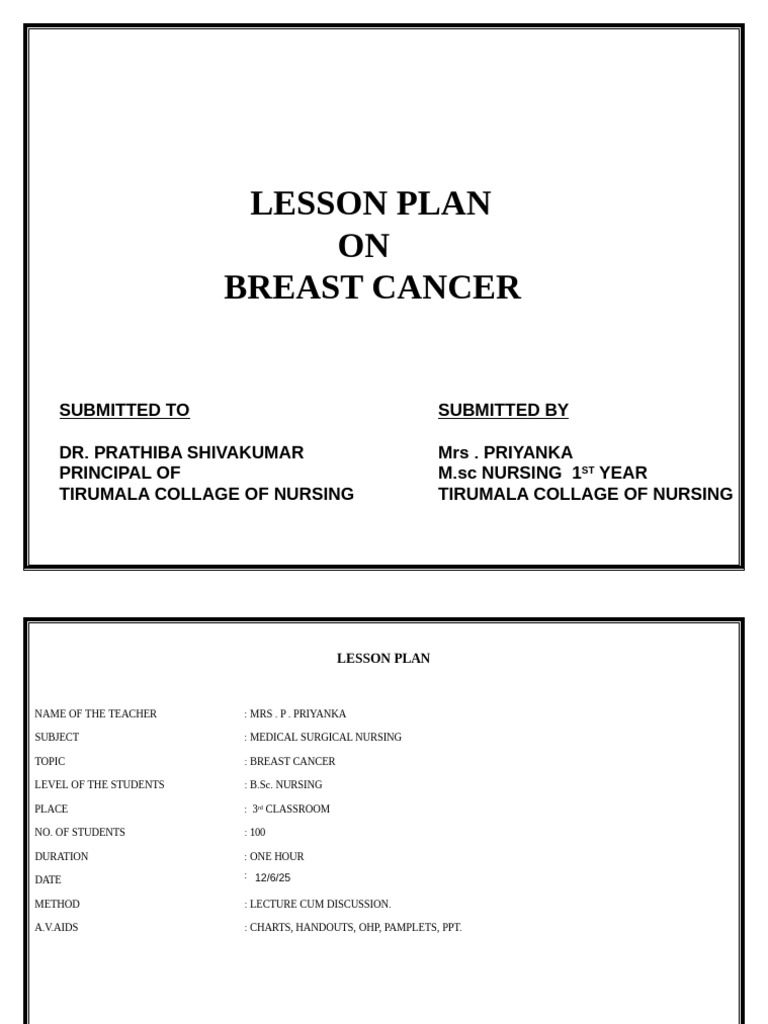 LESSON PLAN
ON
BREAST CANCER

SUBMITTED TO

DR. PRATHIBA SHIVAKUMAR
PRINCIPAL OF
TIRUMALA COLLAGE OF NURSING

SUBMITTED BY

Mrs . PRIYANKA
M.sc NURSING 1$^{ST}$ YEAR
TIRUMALA COLLAGE OF NURSING

LESSON PLAN

NAME OF THE TEACHER : MRS . P . PRIYANKA
SUBJECT : MEDICAL SURGICAL NURSING
TOPIC : BREAST CANCER
LEVEL OF THE STUDENTS : B.Sc. NURSING
PLACE : 3$^{rd}$ CLASSROOM
NO. OF STUDENTS : 100
DURATION : ONE HOUR
DATE : 12/6/25
METHOD : LECTURE CUM DISCUSSION.
A.V.AIDS : CHARTS, HANDOUTS, OHP, PAMPLETS, PPT.